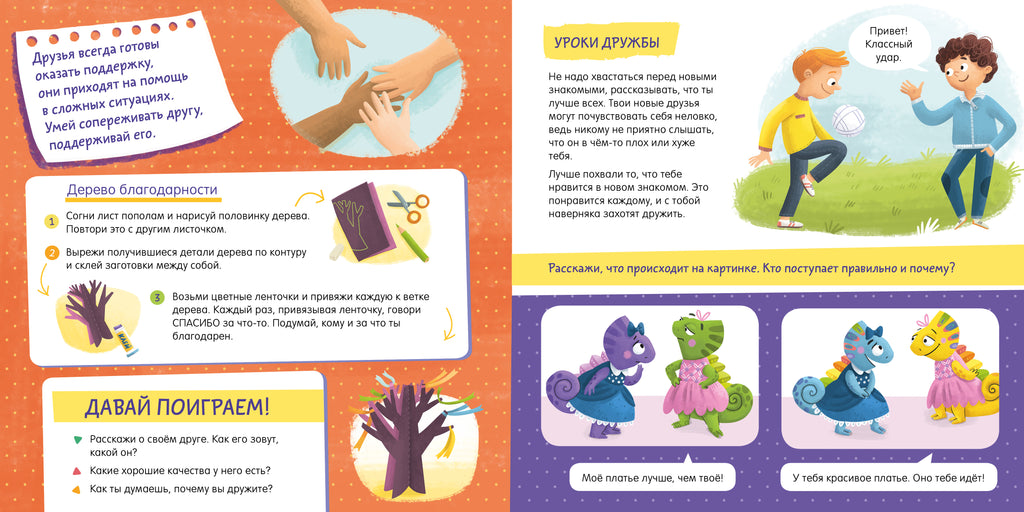 Друзья всегда готовы оказать поддержку, они приходят на помощь в сложных ситуациях. Умей сопереживать другу, поддерживай его.

Дерево благодарности

1 Согни лист пополам и нарисуй половинку дерева. Повтори это с другим листочком.

2 Вырежи получившиеся детали дерева по контуру и склей заготовки между собой.

3 Возьми цветные ленточки и привяжи каждую к ветке дерева. Каждый раз, привязывая ленточку, говори СПАСИБО за что-то. Подумай, кому и за что ты благодарен.

ДАВАЙ ПОИГРАЕМ!

Расскажи о своём друге. Как его зовут, какой он?

Какие хорошие качества у него есть?

Как ты думаешь, почему вы дружите?

УРОКИ ДРУЖБЫ

Не надо хвастаться перед новыми знакомыми, рассказывать, что ты лучше всех. Твои новые друзья могут почувствовать себя неловко, ведь никому не приятно слышать, что он в чём-то плох или хуже тебя.

Лучше похвали то, что тебе нравится в новом знакомом. Это понравится каждому, и с тобой наверняка захотят дружить.

Привет! Классный удар.

Расскажи, что происходит на картинке. Кто поступает правильно и почему?

Моё платье лучше, чем твоё!

У тебя красивое платье. Оно тебе идёт!